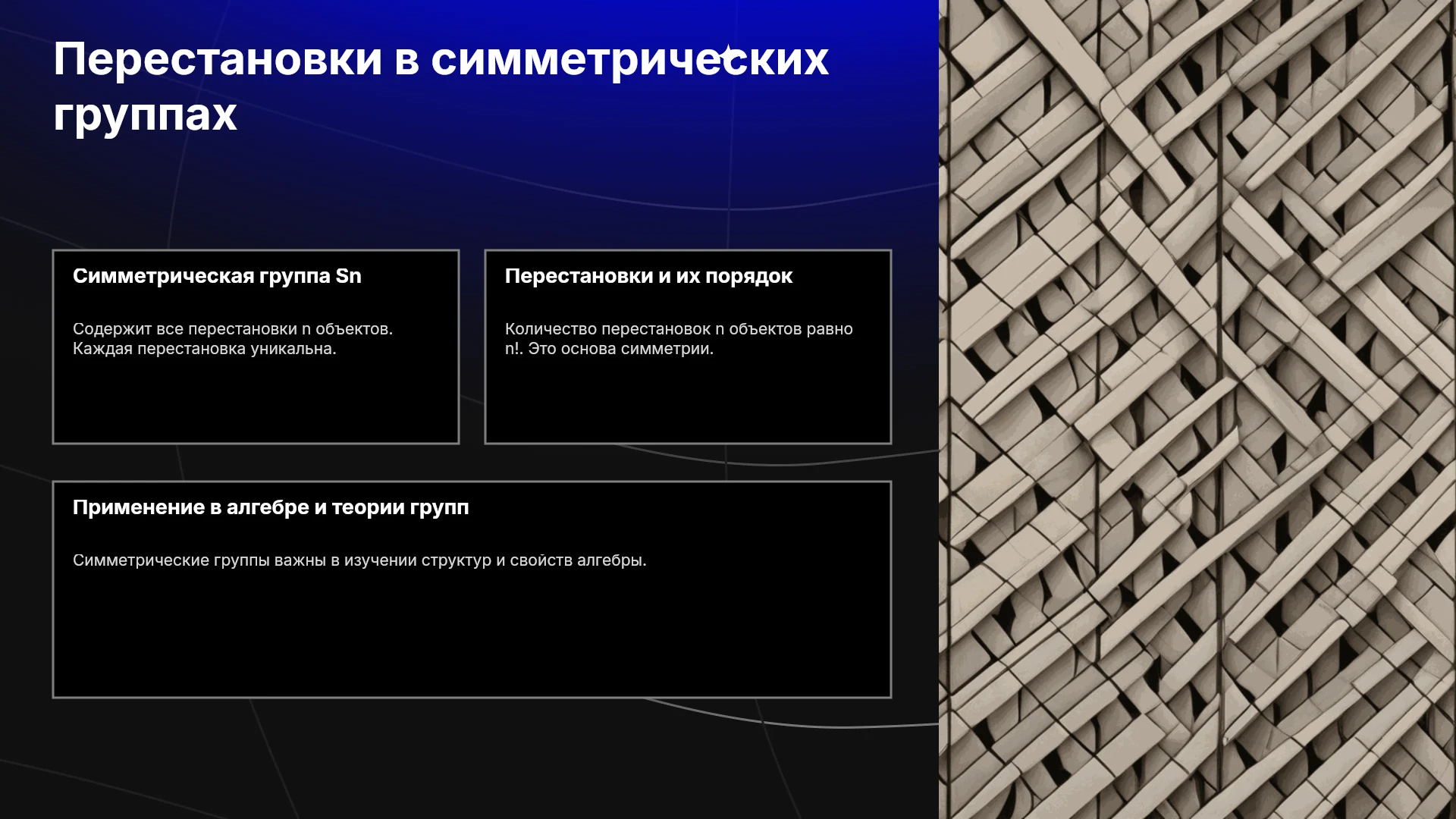 Перестановки в симметрических группах

Симметрическая группа Sn

Содержит все перестановки n объектов. Каждая перестановка уникальна.

Перестановки и их порядок

Количество перестановок n объектов равно n!. Это основа симметрии.

Применение в алгебре и теории групп

Симметрические группы важны в изучении структур и свойств алгебры.